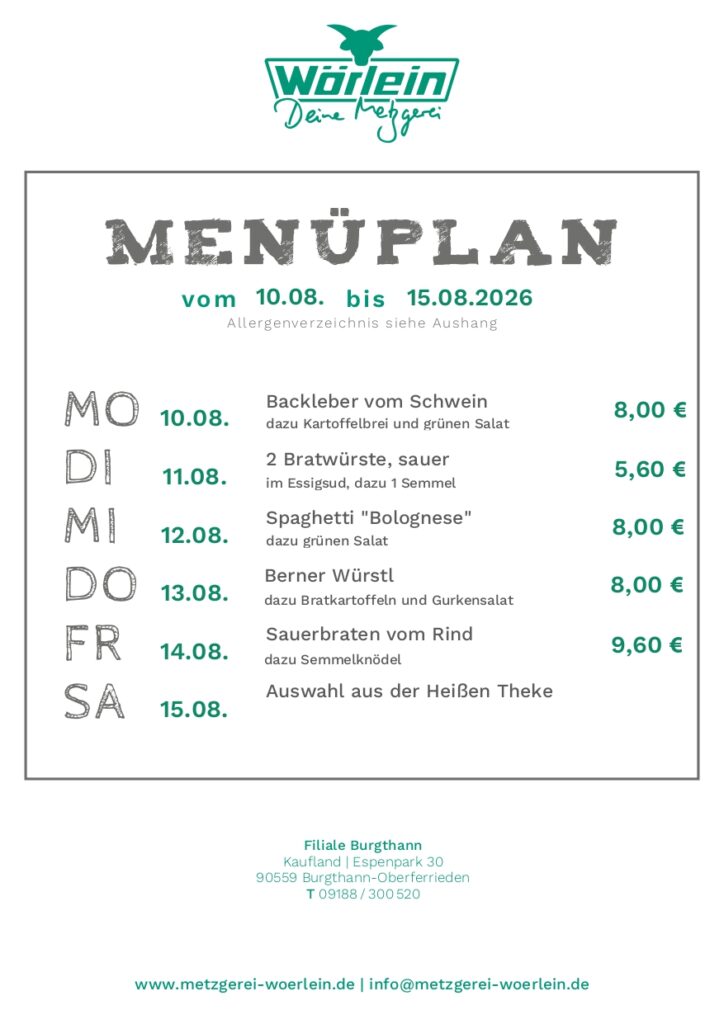 Wörlein
Deine Metzgerei

MENÜPLAN

vom 10.08. bis 15.08.2026
Allergenverzeichnis siehe Aushang

MO 10.08. Backleber vom Schwein
dazu Kartoffelbrei und grünen Salat 8,00 €

DI 11.08. 2 Bratwürste, sauer
im Essigsud, dazu 1 Semmel 5,60 €

MI 12.08. Spaghetti "Bolognese"
dazu grünen Salat 8,00 €

DO 13.08. Berner Würstl
dazu Bratkartoffeln und Gurkensalat 8,00 €

FR 14.08. Sauerbraten vom Rind
dazu Semmelknödel 9,60 €

SA 15.08. Auswahl aus der Heißen Theke

Filiale Burgthann
Kaufland | Espenpark 30
90559 Burgthann-Oberferrieden
T 09188 / 300 520

www.metzgerei-woerlein.de | info@metzgerei-woerlein.de